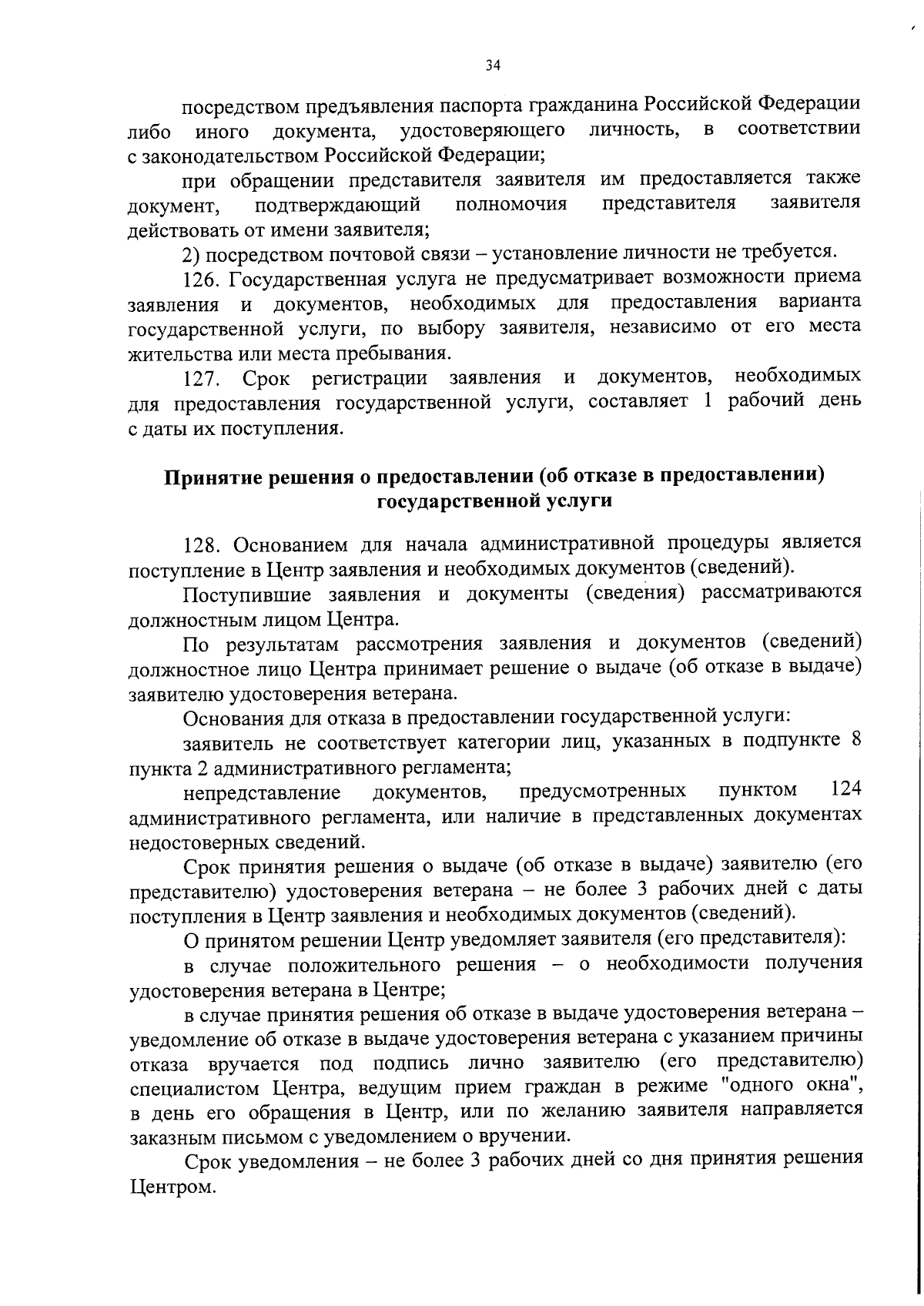 34

посредством предъявления паспорта гражданина Российской Федерации либо иного документа, удостоверяющего личность, в соответствии с законодательством Российской Федерации;

при обращении представителя заявителя им предоставляется также документ, подтверждающий полномочия представителя заявителя действовать от имени заявителя;

2) посредством почтовой связи – установление личности не требуется.

126. Государственная услуга не предусматривает возможности приема заявления и документов, необходимых для предоставления варианта государственной услуги, по выбору заявителя, независимо от его места жительства или места пребывания.

127. Срок регистрации заявления и документов, необходимых для предоставления государственной услуги, составляет 1 рабочий день с даты их поступления.

Принятие решения о предоставлении (об отказе в предоставлении) государственной услуги

128. Основанием для начала административной процедуры является поступление в Центр заявления и необходимых документов (сведений).

Поступившие заявления и документы (сведения) рассматриваются должностным лицом Центра.

По результатам рассмотрения заявления и документов (сведений) должностное лицо Центра принимает решение о выдаче (об отказе в выдаче) заявителю удостоверения ветерана.

Основания для отказа в предоставлении государственной услуги:

заявитель не соответствует категории лиц, указанных в подпункте 8 пункта 2 административного регламента;

непредставление документов, предусмотренных пунктом 124 административного регламента, или наличие в представленных документах недостоверных сведений.

Срок принятия решения о выдаче (об отказе в выдаче) заявителю (его представителю) удостоверения ветерана – не более 3 рабочих дней с даты поступления в Центр заявления и необходимых документов (сведений).

О принятом решении Центр уведомляет заявителя (его представителя):

в случае положительного решения – о необходимости получения удостоверения ветерана в Центре;

в случае принятия решения об отказе в выдаче удостоверения ветерана – уведомление об отказе в выдаче удостоверения ветерана с указанием причины отказа вручается под подпись лично заявителю (его представителю) специалистом Центра, ведущим прием граждан в режиме "одного окна", в день его обращения в Центр, или по желанию заявителя направляется заказным письмом с уведомлением о вручении.

Срок уведомления – не более 3 рабочих дней со дня принятия решения Центром.